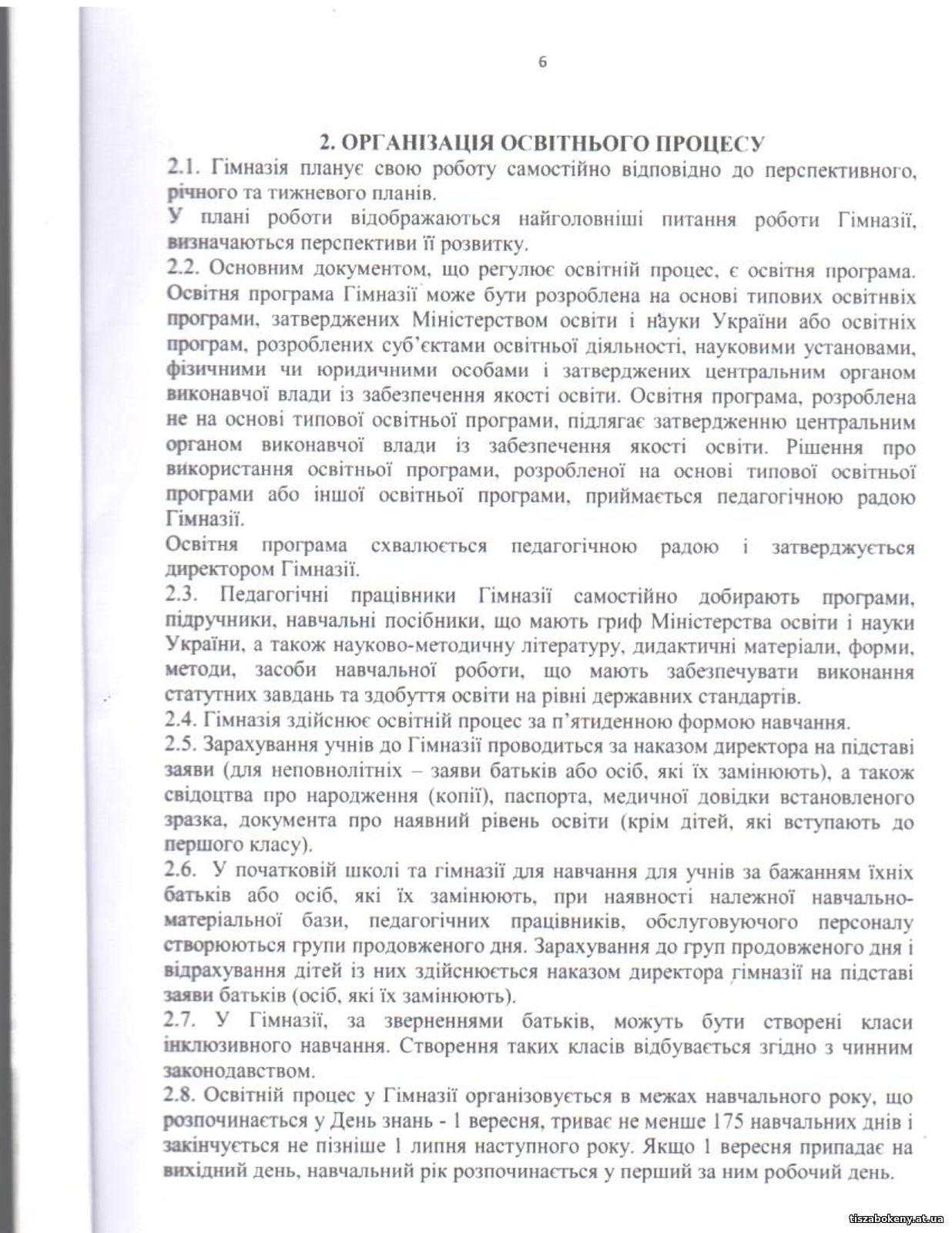 6

2. ОРГАНІЗАЦІЯ ОСВІТНЬОГО ПРОЦЕСУ

2.1. Гімназія планує свою роботу самостійно відповідно до перспективного, річного та тижневого планів.

У плані роботи відображаються найголовніші питання роботи Гімназії, визначаються перспективи її розвитку.

2.2. Основним документом, що регулює освітній процес, є освітня програма. Освітня програма Гімназії може бути розроблена на основі типових освітнвіх програми, затверджених Міністерством освіти і науки України або освітніх програм, розроблених суб'єктами освітньої діяльності, науковими установами, фізичними чи юридичними особами і затверджених центральним органом виконавчої влади із забезпечення якості освіти. Освітня програма, розроблена не на основі типової освітньої програми, підлягає затвердженню центральним органом виконавчої влади із забезпечення якості освіти. Рішення про використання освітньої програми, розробленої на основі типової освітньої програми або іншої освітньої програми, приймається педагогічною радою Гімназії.

Освітня програма схвалюється педагогічною радою і затверджується директором Гімназії.

2.3. Педагогічні працівники Гімназії самостійно добирають програми, підручники, навчальні посібники, що мають гриф Міністерства освіти і науки України, а також науково-методичну літературу, дидактичні матеріали, форми, методи, засоби навчальної роботи, що мають забезпечувати виконання статутних завдань та здобуття освіти на рівні державних стандартів.

2.4. Гімназія здійснює освітній процес за п'ятиденною формою навчання.

2.5. Зарахування учнів до Гімназії проводиться за наказом директора на підставі заяви (для неповнолітніх – заяви батьків або осіб, які їх замінюють), а також свідоцтва про народження (копії), паспорта, медичної довідки встановленого зразка, документа про наявний рівень освіти (крім дітей, які вступають до першого класу).

2.6. У початковій школі та гімназії для навчання для учнів за бажанням їхніх батьків або осіб, які їх замінюють, при наявності належної навчально-матеріальної бази, педагогічних працівників, обслуговуючого персоналу створюються групи продовженого дня. Зарахування до груп продовженого дня і відрахування дітей із них здійснюється наказом директора гімназії на підставі заяви батьків (осіб, які їх замінюють).

2.7. У Гімназії, за зверненнями батьків, можуть бути створені класи інклюзивного навчання. Створення таких класів відбувається згідно з чинним законодавством.

2.8. Освітній процес у Гімназії організовується в межах навчального року, що розпочинається у День знань - 1 вересня, триває не менше 175 навчальних днів і закінчується не пізніше 1 липня наступного року. Якщо 1 вересня припадає на вихідний день, навчальний рік розпочинається у перший за ним робочий день.

tiszabokeny.at.ua